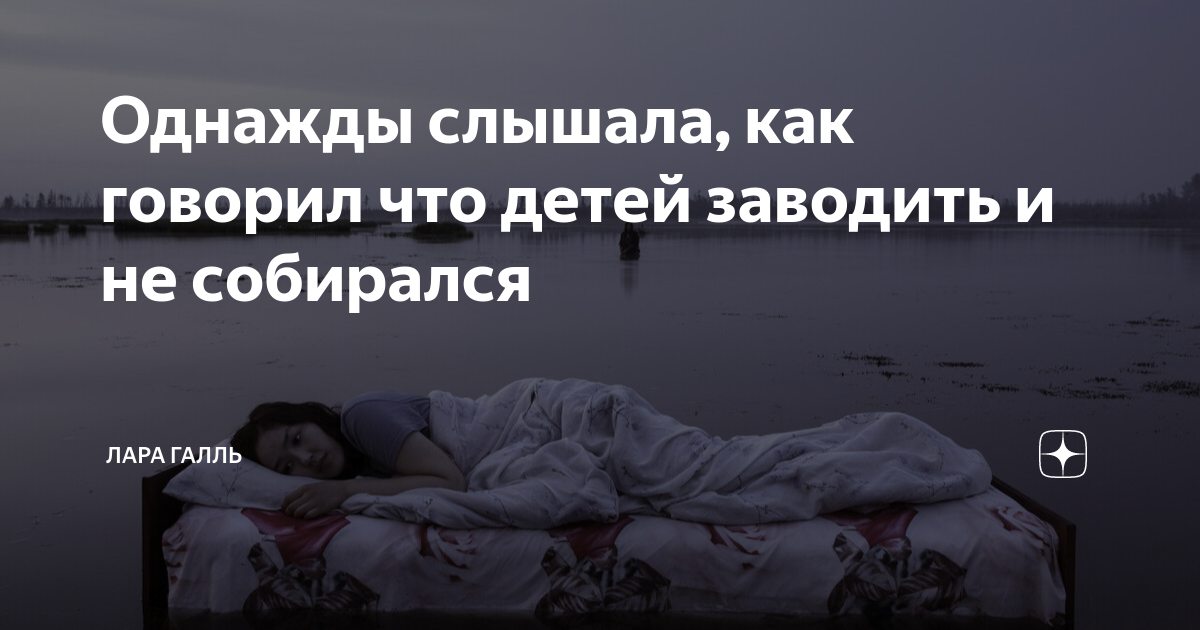 Однажды слышала, как говорил что детей заводить и не собирался

ЛАРА ГАЛЛЬ